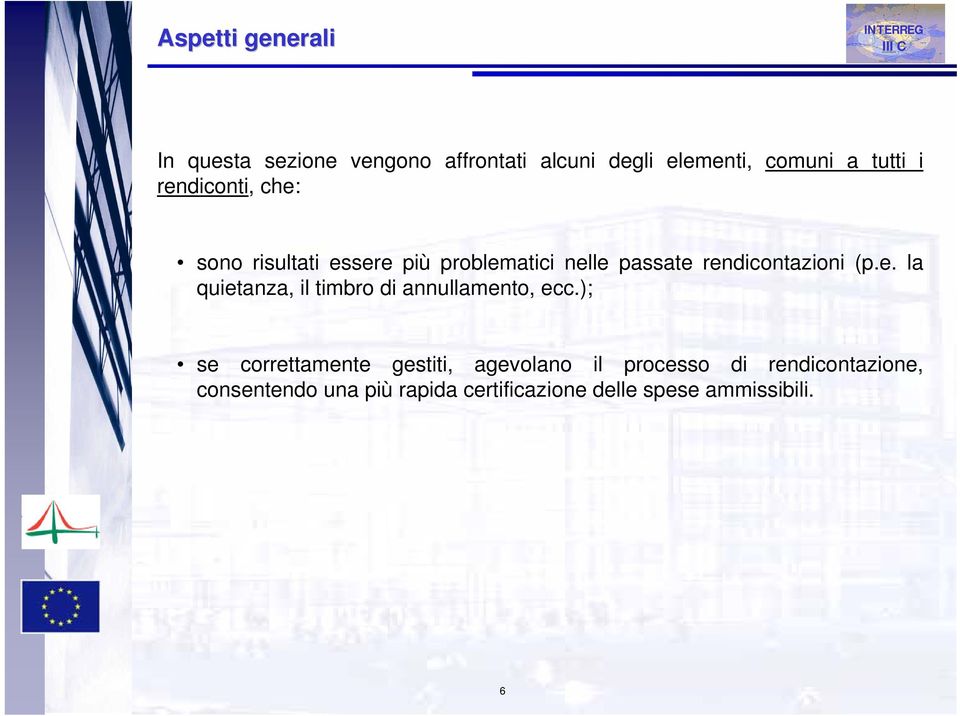 Aspetti generali

INTERREG III C

In questa sezione vengono affrontati alcuni degli elementi, comuni a tutti i rendiconti, che:

• sono risultati essere più problematici nelle passate rendicontazioni (p.e. la quietanza, il timbro di annullamento, ecc.);

• se correttamente gestiti, agevolano il processo di rendicontazione, consentendo una più rapida certificazione delle spese ammissibili.

6